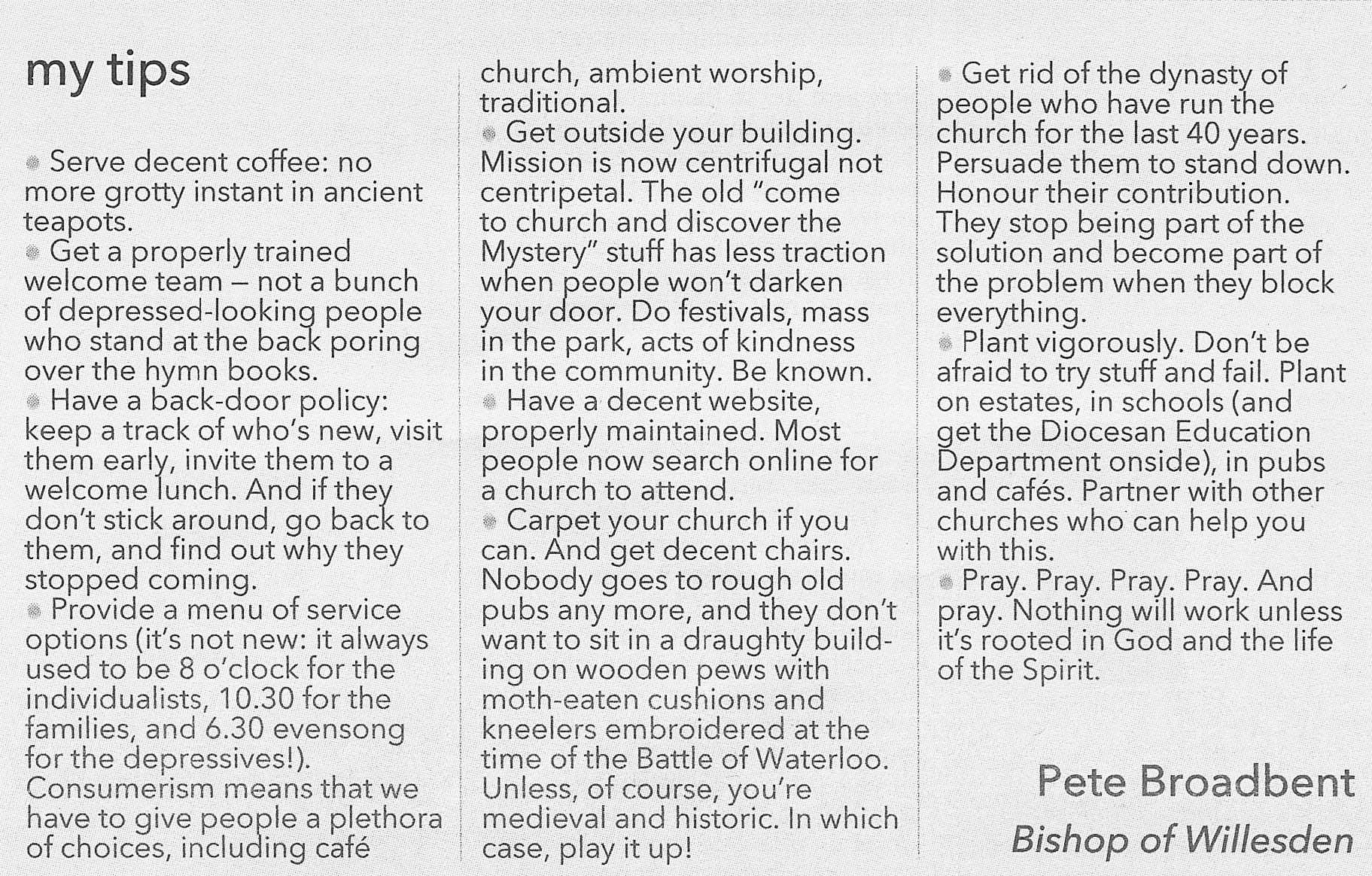 my tips

• Serve decent coffee: no more grotty instant in ancient teapots.
• Get a properly trained welcome team – not a bunch of depressed-looking people who stand at the back poring over the hymn books.
• Have a back-door policy: keep a track of who's new, visit them early, invite them to a welcome lunch. And if they don't stick around, go back to them, and find out why they stopped coming.
• Provide a menu of service options (it's not new: it always used to be 8 o'clock for the individualists, 10.30 for the families, and 6.30 evensong for the depressives!). Consumerism means that we have to give people a plethora of choices, including café church, ambient worship, traditional.
• Get outside your building. Mission is now centrifugal not centripetal. The old "come to church and discover the Mystery" stuff has less traction when people won't darken your door. Do festivals, mass in the park, acts of kindness in the community. Be known.
• Have a decent website, properly maintained. Most people now search online for a church to attend.
• Carpet your church if you can. And get decent chairs. Nobody goes to rough old pubs any more, and they don't want to sit in a draughty building on wooden pews with moth-eaten cushions and kneelers embroidered at the time of the Battle of Waterloo. Unless, of course, you're medieval and historic. In which case, play it up!
• Get rid of the dynasty of people who have run the church for the last 40 years. Persuade them to stand down. Honour their contribution. They stop being part of the solution and become part of the problem when they block everything.
• Plant vigorously. Don't be afraid to try stuff and fail. Plant on estates, in schools (and get the Diocesan Education Department onside), in pubs and cafés. Partner with other churches who can help you with this.
• Pray. Pray. Pray. Pray. And pray. Nothing will work unless it's rooted in God and the life of the Spirit.

Pete Broadbent
Bishop of Willesden